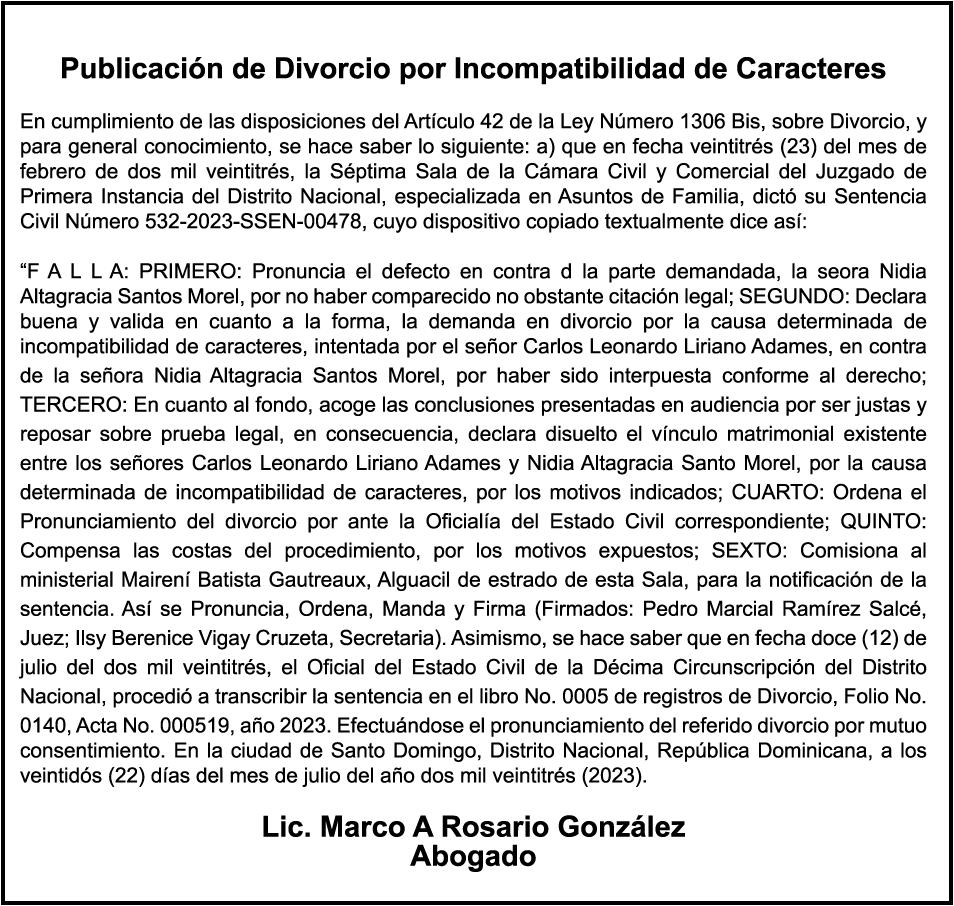 Publicación de Divorcio por Incompatibilidad de Caracteres

En cumplimiento de las disposiciones del Artículo 42 de la Ley Número 1306 Bis, sobre Divorcio, y para general conocimiento, se hace saber lo siguiente: a) que en fecha veintitrés (23) del mes de febrero de dos mil veintitrés, la Séptima Sala de la Cámara Civil y Comercial del Juzgado de Primera Instancia del Distrito Nacional, especializada en Asuntos de Familia, dictó su Sentencia Civil Número 532-2023-SSEN-00478, cuyo dispositivo copiado textualmente dice así:

“F A L L A: PRIMERO: Pronuncia el defecto en contra d la parte demandada, la seora Nidia Altagracia Santos Morel, por no haber comparecido no obstante citación legal; SEGUNDO: Declara buena y valida en cuanto a la forma, la demanda en divorcio por la causa determinada de incompatibilidad de caracteres, intentada por el señor Carlos Leonardo Liriano Adames, en contra de la señora Nidia Altagracia Santos Morel, por haber sido interpuesta conforme al derecho; TERCERO: En cuanto al fondo, acoge las conclusiones presentadas en audiencia por ser justas y reposar sobre prueba legal, en consecuencia, declara disuelto el vínculo matrimonial existente entre los señores Carlos Leonardo Liriano Adames y Nidia Altagracia Santo Morel, por la causa determinada de incompatibilidad de caracteres, por los motivos indicados; CUARTO: Ordena el Pronunciamiento del divorcio por ante la Oficialía del Estado Civil correspondiente; QUINTO: Compensa las costas del procedimiento, por los motivos expuestos; SEXTO: Comisiona al ministerial Mairení Batista Gautreaux, Alguacil de estrado de esta Sala, para la notificación de la sentencia. Así se Pronuncia, Ordena, Manda y Firma (Firmados: Pedro Marcial Ramírez Salcé, Juez; Ilsy Berenice Vigay Cruzeta, Secretaria). Asimismo, se hace saber que en fecha doce (12) de julio del dos mil veintitrés, el Oficial del Estado Civil de la Décima Circunscripción del Distrito Nacional, procedió a transcribir la sentencia en el libro No. 0005 de registros de Divorcio, Folio No. 0140, Acta No. 000519, año 2023. Efectuándose el pronunciamiento del referido divorcio por mutuo consentimiento. En la ciudad de Santo Domingo, Distrito Nacional, República Dominicana, a los veintidós (22) días del mes de julio del año dos mil veintitrés (2023).

Lic. Marco A Rosario González
Abogado